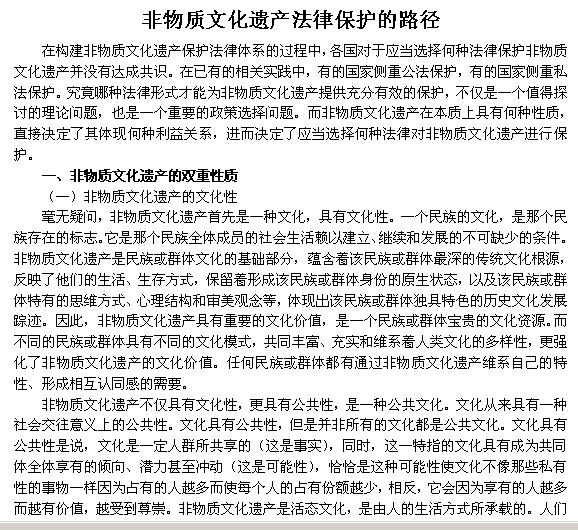 非物质文化遗产法律保护的路径

在构建非物质文化遗产保护法律体系的过程中，各国对于应当选择何种法律保护非物质文化遗产并没有达成共识。在已有的相关实践中，有的国家侧重公法保护，有的国家侧重私法保护。究竟哪种法律形式才能为非物质文化遗产提供充分有效的保护，不仅是一个值得探讨的理论问题，也是一个重要的政策选择问题。而非物质文化遗产在本质上具有何种性质，直接决定了其体现何种利益关系，进而决定了应当选择何种法律对非物质文化遗产进行保护。

一、非物质文化遗产的双重性质

（一）非物质文化遗产的文化性

毫无疑问，非物质文化遗产首先是一种文化，具有文化性。一个民族的文化，是那个民族存在的标志。它是那个民族全体成员的社会生活赖以建立、继续和发展的不可缺少的条件。非物质文化遗产是民族或群体文化的基础部分，蕴含着该民族或群体最深的传统文化根源，反映了他们的生活、生存方式，保留着形成该民族或群体身份的原生状态，以及该民族或群体特有的思维方式、心理结构和审美观念等，体现出该民族或群体独具特色的历史文化发展踪迹。因此，非物质文化遗产具有重要的文化价值，是一个民族或群体宝贵的文化资源。而不同的民族或群体具有不同的文化模式，共同丰富、充实和维系着人类文化的多样性，更强化了非物质文化遗产的文化价值。任何民族或群体都有通过非物质文化遗产维系自己的特性、形成相互认同感的需要。

非物质文化遗产不仅具有文化性，更具有公共性，是一种公共文化。文化从来具有一种社会交往意义上的公共性。文化具有公共性，但是并非所有的文化都是公共文化。文化具有公共性是说，文化是一定人群所共享的（这是事实），同时，这一特指的文化具有成为共同体全体享有的倾向、潜力甚至冲动（这是可能性），恰恰是这种可能性使文化不像那些私有性的事物一样因为占有的人越多而使每个人的占有份额越少，相反，它会因为享有的人越多而越有价值，越受到尊崇。非物质文化遗产是活态文化，是由人的生活方式所承载的。人们